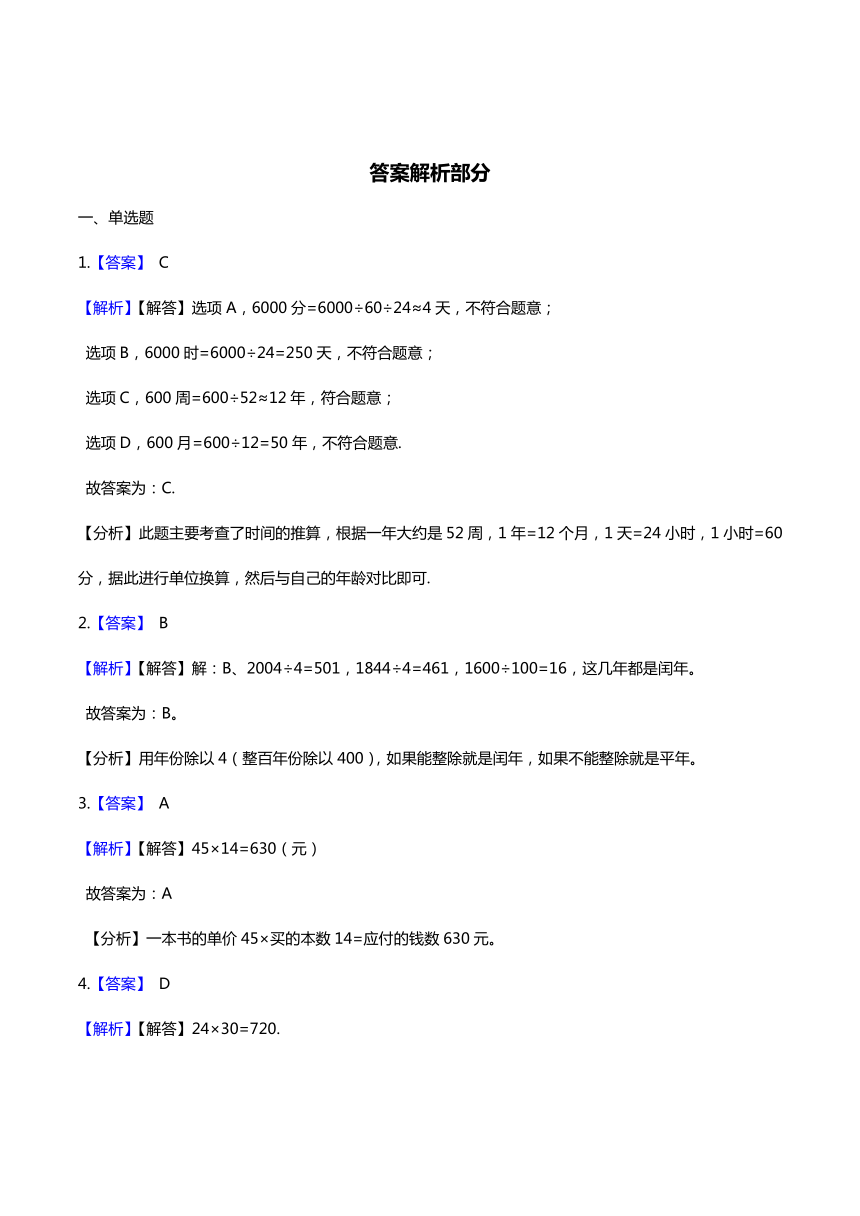 答案解析部分

一、单选题

1.【答案】 C

【解析】【解答】选项 A，6000 分=6000÷60÷24≈4 天，不符合题意；

选项 B，6000 时=6000÷24=250 天，不符合题意；

选项 C，600 周=600÷52≈12 年，符合题意；

选项 D，600 月=600÷12=50 年，不符合题意.

故答案为：C.

【分析】此题主要考查了时间的推算，根据一年大约是 52 周，1 年=12 个月，1 天=24 小时，1 小时=60 分，据此进行单位换算，然后与自己的年龄对比即可.

2.【答案】 B

【解析】【解答】解：B、2004÷4=501，1844÷4=461，1600÷100=16，这几年都是闰年。

故答案为：B。

【分析】用年份除以 4（整百年份除以 400），如果能整除就是闰年，如果不能整除就是平年。

3.【答案】 A

【解析】【解答】45×14=630（元）

故答案为：A

【分析】一本书的单价 45×买的本数 14=应付的钱数 630 元。

4.【答案】 D

【解析】【解答】24×30=720.